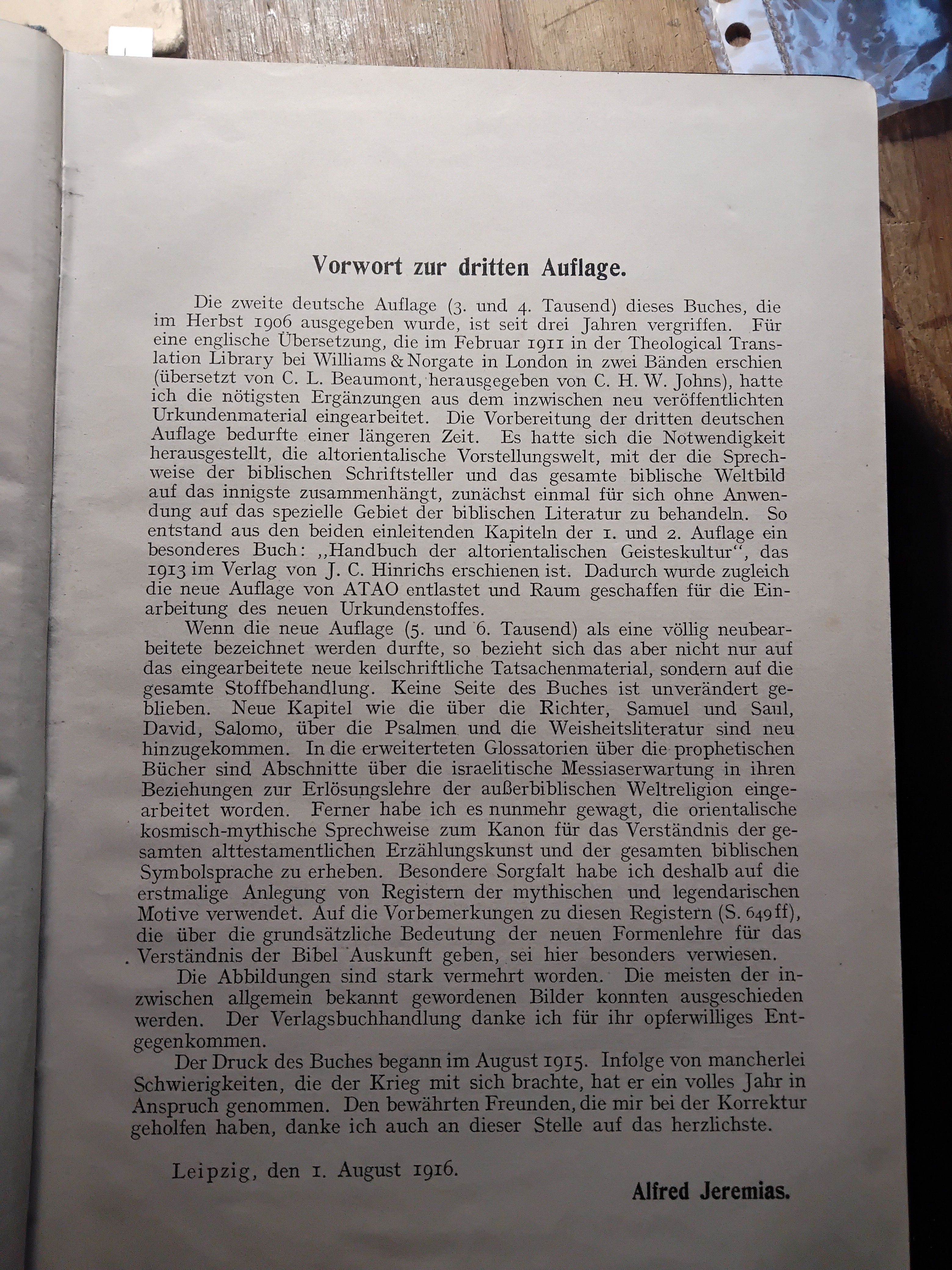 Vorwort zur dritten Auflage.

Die zweite deutsche Auflage (3. und 4. Tausend) dieses Buches, die im Herbst 1906 ausgegeben wurde, ist seit drei Jahren vergriffen. Für eine englische Übersetzung, die im Februar 1911 in der Theological Translation Library bei Williams & Norgate in London in zwei Bänden erschien (übersetzt von C. L. Beaumont, herausgegeben von C. H. W. Johns), hatte ich die nötigsten Ergänzungen aus dem inzwischen neu veröffentlichten Urkundenmaterial eingearbeitet. Die Vorbereitung der dritten deutschen Auflage bedurfte einer längeren Zeit. Es hatte sich die Notwendigkeit herausgestellt, die altorientalische Vorstellungswelt, mit der die Sprechweise der biblischen Schriftsteller und das gesamte biblische Weltbild auf das innigste zusammenhängt, zunächst einmal für sich ohne Anwendung auf das spezielle Gebiet der biblischen Literatur zu behandeln. So entstand aus den beiden einleitenden Kapiteln der 1. und 2. Auflage ein besonderes Buch: „Handbuch der altorientalischen Geisteskultur“, das 1913 im Verlag von J. C. Hinrichs erschienen ist. Dadurch wurde zugleich die neue Auflage von ATAO entlastet und Raum geschaffen für die Einarbeitung des neuen Urkundenstoffes.

Wenn die neue Auflage (5. und 6. Tausend) als eine völlig neubearbeitete bezeichnet werden durfte, so bezieht sich das aber nicht nur auf das eingearbeitete neue keilschriftliche Tatsachenmaterial, sondern auf die gesamte Stoffbehandlung. Keine Seite des Buches ist unverändert geblieben. Neue Kapitel wie die über die Richter, Samuel und Saul, David, Salomo, über die Psalmen und die Weisheitsliteratur sind neu hinzugekommen. In die erweiterteten Glossatorien über die prophetischen Bücher sind Abschnitte über die israelitische Messiaserwartung in ihren Beziehungen zur Erlösungslehre der außerbiblischen Weltreligion eingearbeitet worden. Ferner habe ich es nunmehr gewagt, die orientalische kosmisch-mythische Sprechweise zum Kanon für das Verständnis der gesamten alttestamentlichen Erzählungskunst und der gesamten biblischen Symbolsprache zu erheben. Besondere Sorgfalt habe ich deshalb auf die erstmalige Anlegung von Registern der mythischen und legendarischen Motive verwendet. Auf die Vorbemerkungen zu diesen Registern (S. 649 ff), die über die grundsätzliche Bedeutung der neuen Formenlehre für das Verständnis der Bibel Auskunft geben, sei hier besonders verwiesen.

Die Abbildungen sind stark vermehrt worden. Die meisten der inzwischen allgemein bekannt gewordenen Bilder konnten ausgeschieden werden. Der Verlagsbuchhandlung danke ich für ihr opferwilliges Entgegenkommen.

Der Druck des Buches begann im August 1915. Infolge von mancherlei Schwierigkeiten, die der Krieg mit sich brachte, hat er ein volles Jahr in Anspruch genommen. Den bewährten Freunden, die mir bei der Korrektur geholfen haben, danke ich auch an dieser Stelle auf das herzlichste.

Leipzig, den 1. August 1916.

Alfred Jeremias.